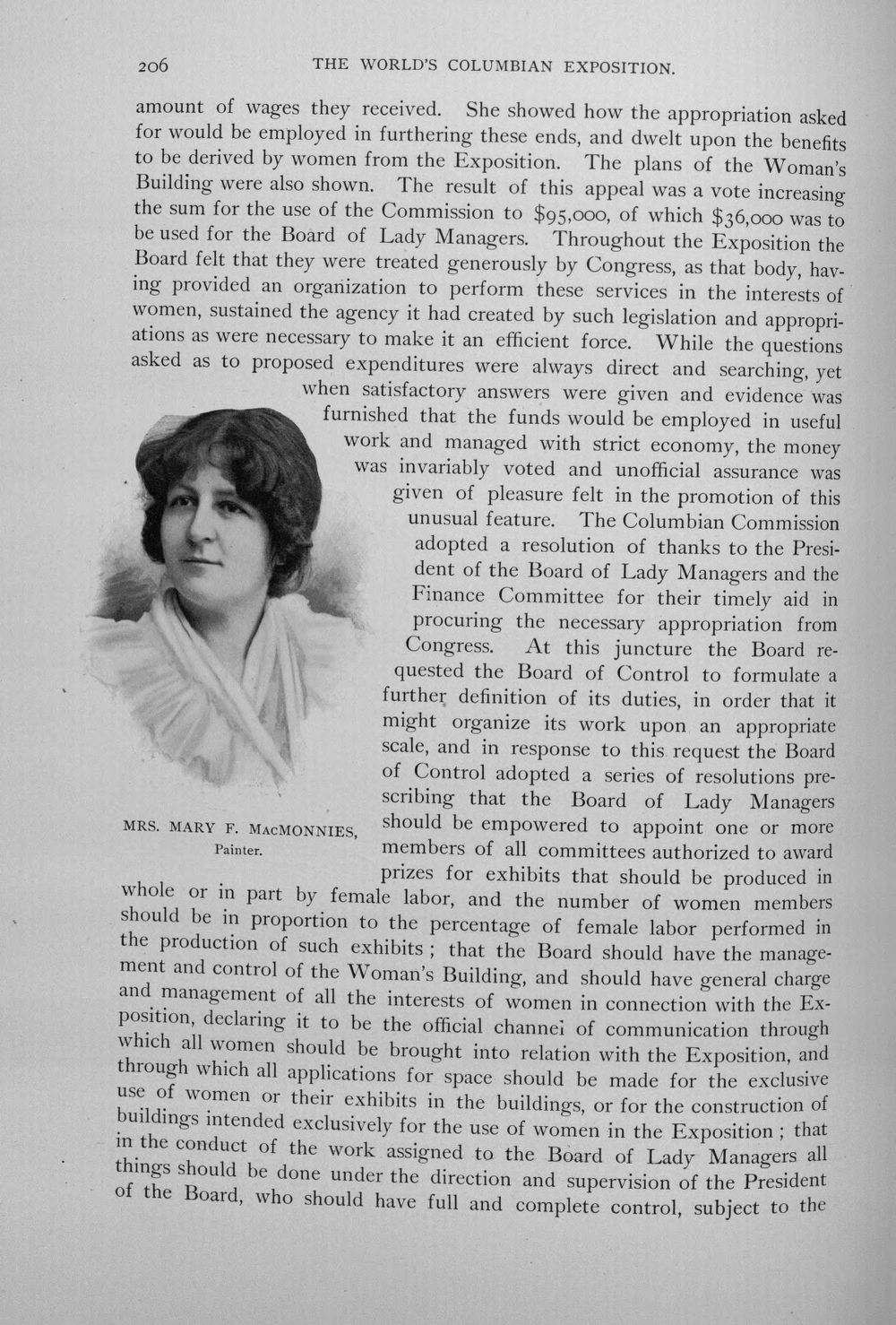 206 THE WORLD'S COLUMBIAN EXPOSITION.

amount of wages they received. She showed how the appropriation asked for would be employed in furthering these ends, and dwelt upon the benefits to be derived by women from the Exposition. The plans of the Woman's Building were also shown. The result of this appeal was a vote increasing the sum for the use of the Commission to $95,000, of which $36,000 was to be used for the Board of Lady Managers. Throughout the Exposition the Board felt that they were treated generously by Congress, as that body, having provided an organization to perform these services in the interests of women, sustained the agency it had created by such legislation and appropriations as were necessary to make it an efficient force. While the questions asked as to proposed expenditures were always direct and searching, yet when satisfactory answers were given and evidence was furnished that the funds would be employed in useful work and managed with strict economy, the money was invariably voted and unofficial assurance was given of pleasure felt in the promotion of this unusual feature. The Columbian Commission adopted a resolution of thanks to the President of the Board of Lady Managers and the Finance Committee for their timely aid in procuring the necessary appropriation from Congress. At this juncture the Board requested the Board of Control to formulate a further definition of its duties, in order that it might organize its work upon an appropriate scale, and in response to this request the Board of Control adopted a series of resolutions prescribing that the Board of Lady Managers should be empowered to appoint one or more members of all committees authorized to award prizes for exhibits that should be produced in whole or in part by female labor, and the number of women members should be in proportion to the percentage of female labor performed in the production of such exhibits ; that the Board should have the management and control of the Woman's Building, and should have general charge and management of all the interests of women in connection with the Exposition, declaring it to be the official channel of communication through which all women should be brought into relation with the Exposition, and through which all applications for space should be made for the exclusive use of women or their exhibits in the buildings, or for the construction of buildings intended exclusively for the use of women in the Exposition ; that in the conduct of the work assigned to the Board of Lady Managers all things should be done under the direction and supervision of the President of the Board, who should have full and complete control, subject to the

MRS. MARY F. MACMONNIES,
Painter.